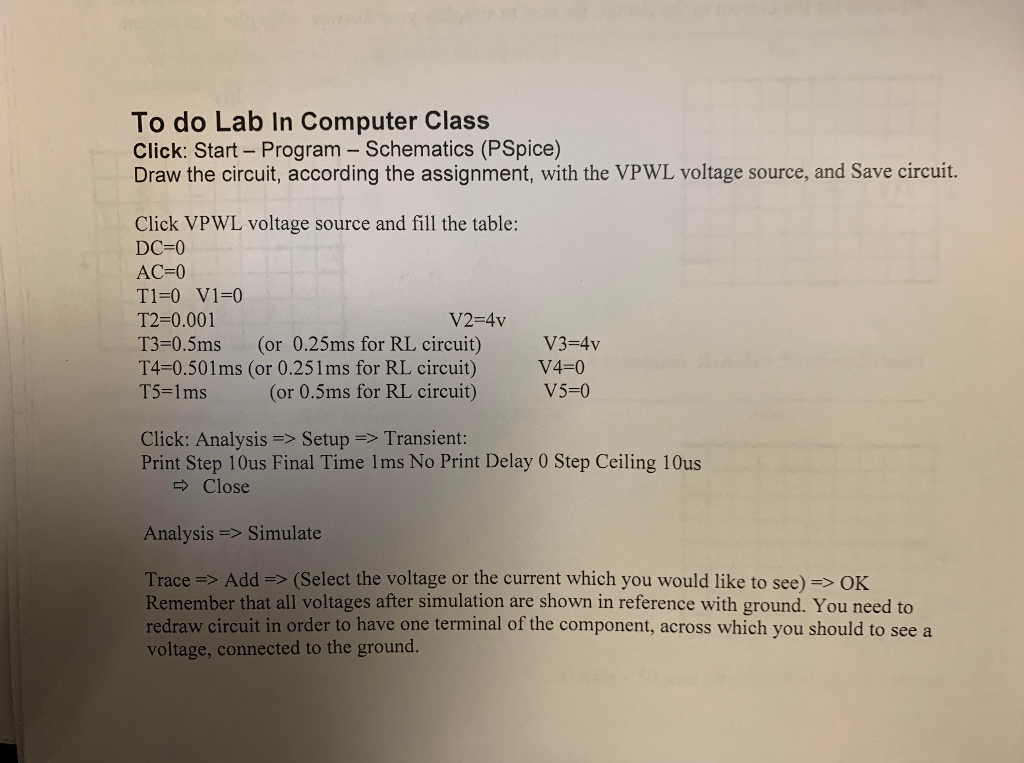 To do Lab In Computer Class
Click: Start – Program – Schematics (PSpice)
Draw the circuit, according the assignment, with the VPWL voltage source, and Save circuit.

Click VPWL voltage source and fill the table:
DC=0
AC=0
T1=0 V1=0
T2=0.001 V2=4v
T3=0.5ms (or 0.25ms for RL circuit) V3=4v
T4=0.501ms (or 0.251ms for RL circuit) V4=0
T5=1ms (or 0.5ms for RL circuit) V5=0

Click: Analysis => Setup => Transient:
Print Step 10us Final Time 1ms No Print Delay 0 Step Ceiling 10us
⇨ Close

Analysis => Simulate

Trace => Add => (Select the voltage or the current which you would like to see) => OK
Remember that all voltages after simulation are shown in reference with ground. You need to redraw circuit in order to have one terminal of the component, across which you should to see a voltage, connected to the ground.